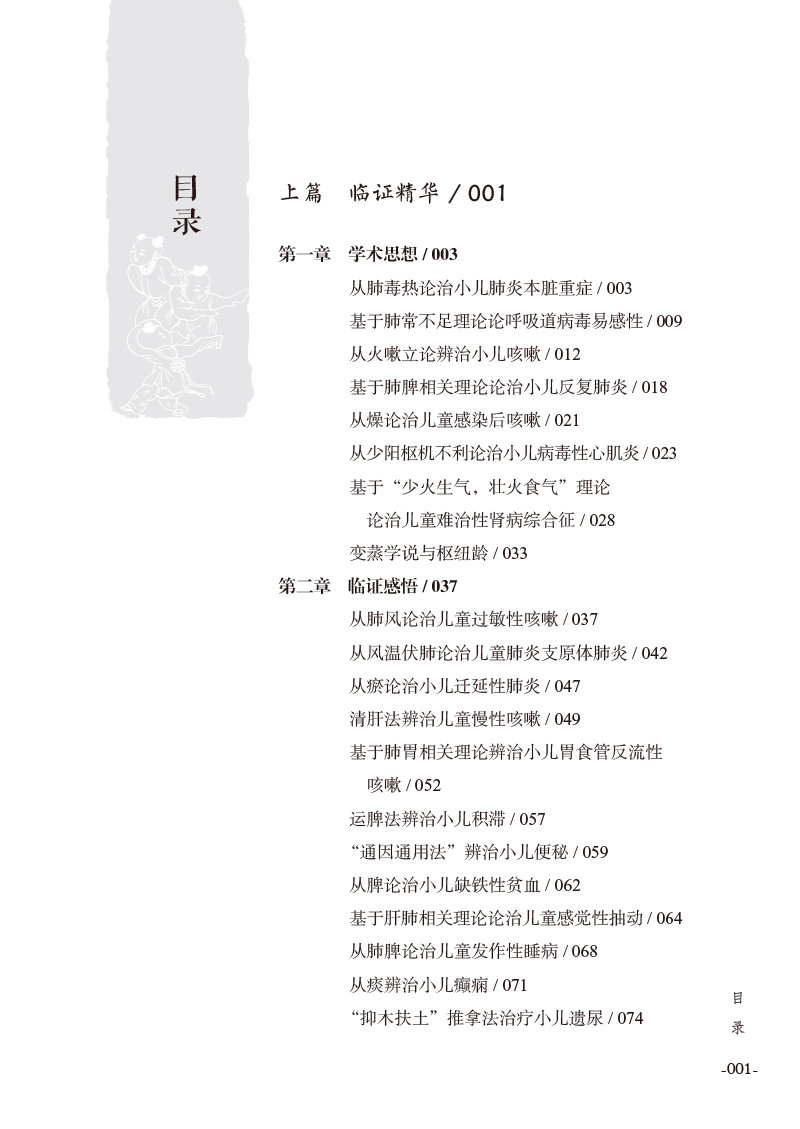 目录

上篇 临证精华 / 001

第一章 学术思想 / 003

从肺毒热论治小儿肺炎本脏重症 / 003

基于肺常不足理论论呼吸道病毒易感性 / 009

从火嗽立论辨治小儿咳嗽 / 012

基于肺脾相关理论论治小儿反复肺炎 / 018

从燥论治儿童感染后咳嗽 / 021

从少阳枢机不利论治小儿病毒性心肌炎 / 023

基于“少火生气，壮火食气”理论论治儿童难治性肾病综合征 / 028

变蒸学说与枢纽龄 / 033

第二章 临证感悟 / 037

从肺风论治儿童过敏性咳嗽 / 037

从风温伏肺论治儿童肺炎支原体肺炎 / 042

从瘀论治小儿迁延性肺炎 / 047

清肝法辨治儿童慢性咳嗽 / 049

基于肺胃相关理论辨治小儿胃食管反流性咳嗽 / 052

运脾法辨治小儿积滞 / 057

“通因通用法”辨治小儿便秘 / 059

从脾论治小儿缺铁性贫血 / 062

基于肝肺相关理论论治儿童感觉性抽动 / 064

从肺脾论治儿童发作性睡病 / 068

从痰辨治小儿癫痫 / 071

“抑木扶土”推拿法治疗小儿遗尿 / 074

目录

-001-